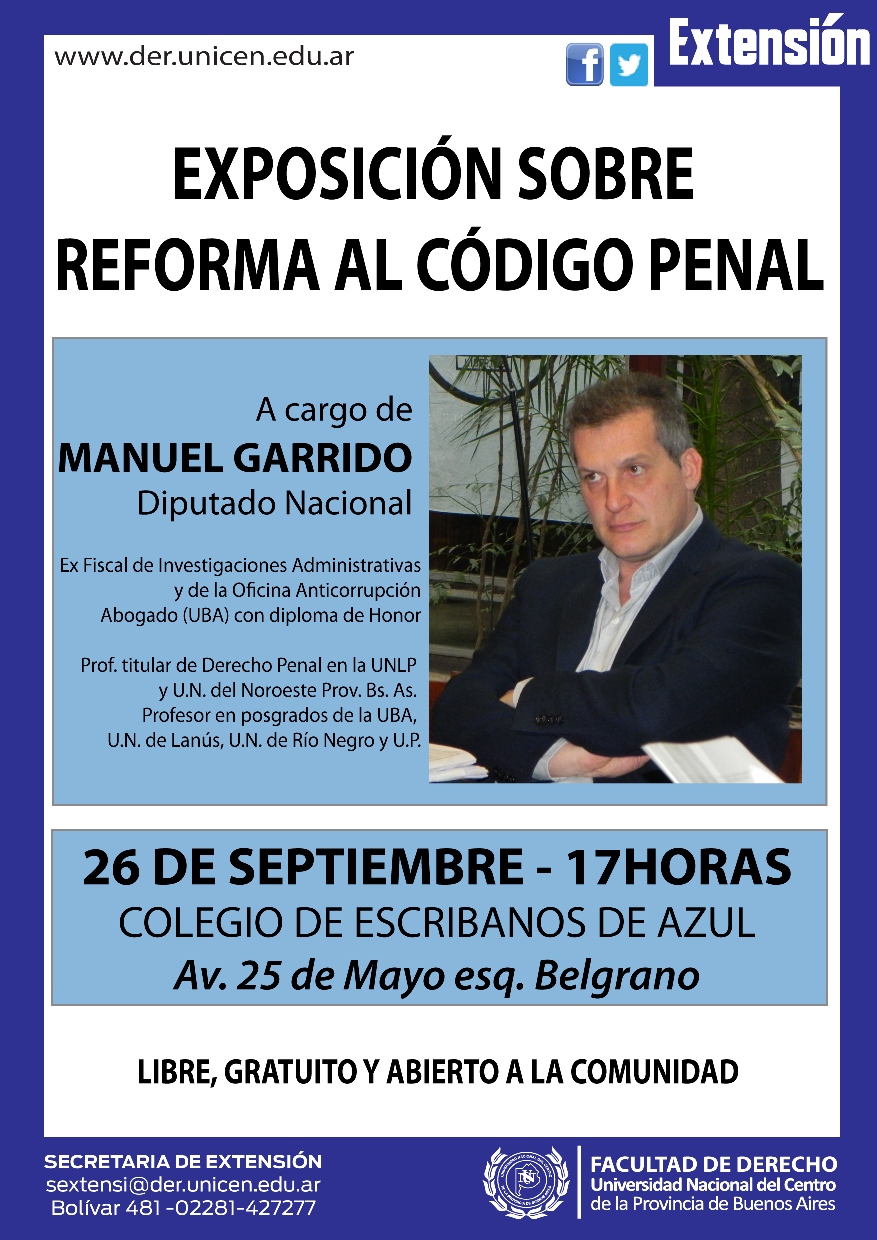 www.der.unicen.edu.ar

Extensión

EXPOSICIÓN SOBRE REFORMA AL CÓDIGO PENAL

A cargo de
MANUEL GARRIDO
Diputado Nacional

Ex Fiscal de Investigaciones Administrativas
y de la Oficina Anticorrupción
Abogado (UBA) con diploma de Honor

Prof. titular de Derecho Penal en la UNLP
y U.N. del Noroeste Prov. Bs. As.
Profesor en posgrados de la UBA,
U.N. de Lanús, U.N. de Río Negro y U.P.

26 DE SEPTIEMBRE - 17HORAS
COLEGIO DE ESCRIBANOS DE AZUL
Av. 25 de Mayo esq. Belgrano

LIBRE, GRATUITO Y ABIERTO A LA COMUNIDAD

SECRETARIA DE EXTENSIÓN
sextensi@der.unicen.edu.ar
Bolívar 481 -02281-427277

FACULTAD DE DERECHO
Universidad Nacional del Centro
de la Provincia de Buenos Aires